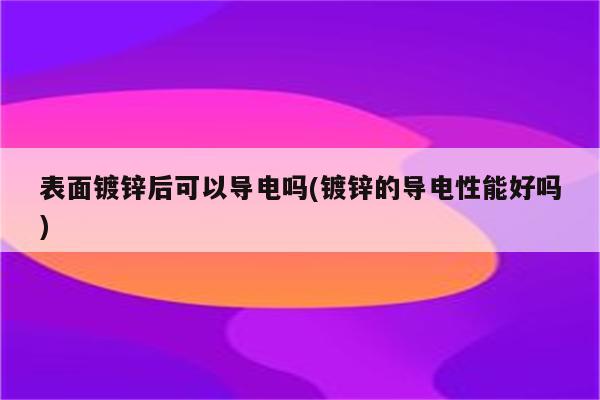 表面镀锌后可以导电吗(镀锌的导电性能好吗)